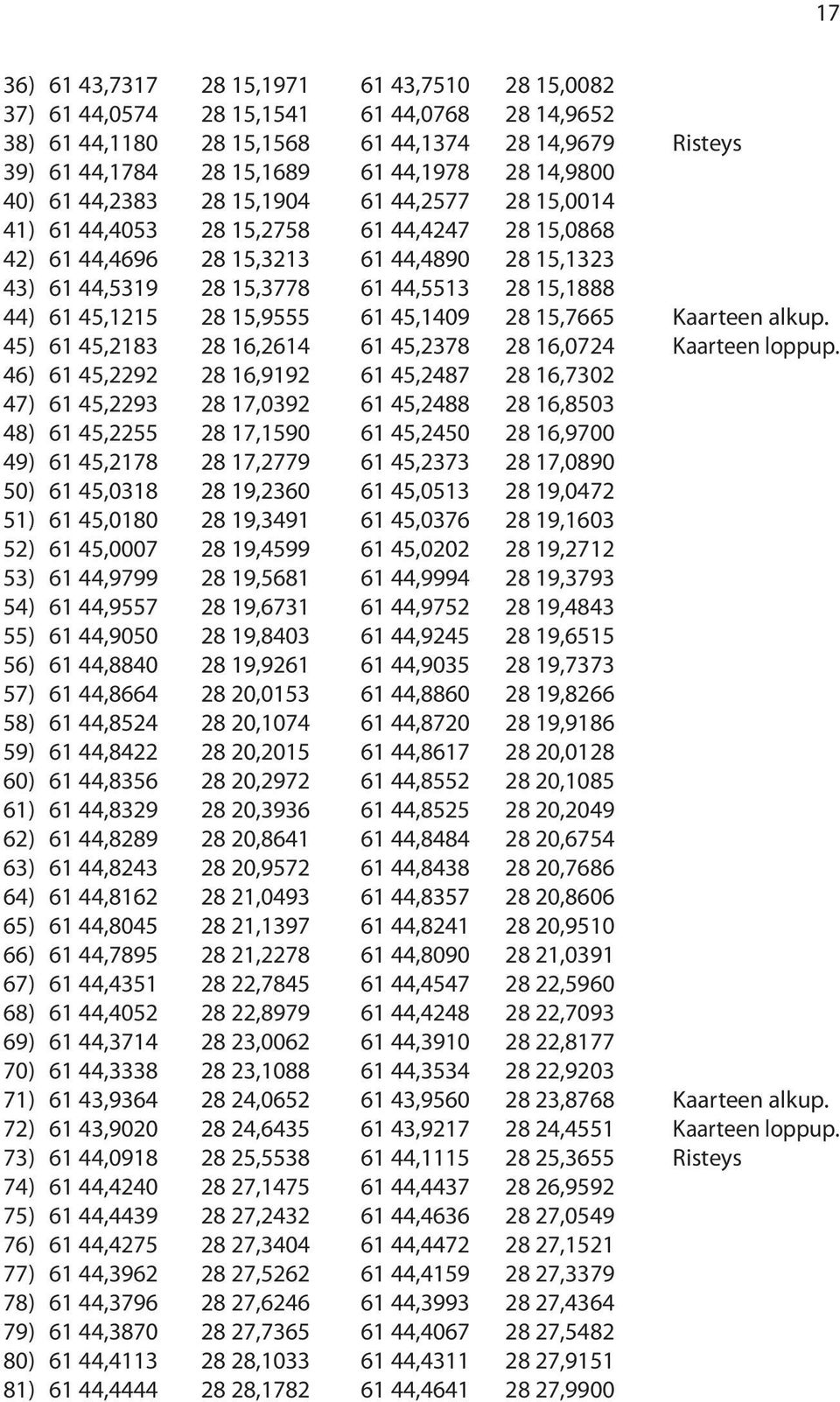 17

| | | | | | |
|---|---|---|---|---|---|
| 36) | 61 43,7317 | 28 15,1971 | 61 43,7510 | 28 15,0082 | |
| 37) | 61 44,0574 | 28 15,1541 | 61 44,0768 | 28 14,9652 | |
| 38) | 61 44,1180 | 28 15,1568 | 61 44,1374 | 28 14,9679 | Risteys |
| 39) | 61 44,1784 | 28 15,1689 | 61 44,1978 | 28 14,9800 | |
| 40) | 61 44,2383 | 28 15,1904 | 61 44,2577 | 28 15,0014 | |
| 41) | 61 44,4053 | 28 15,2758 | 61 44,4247 | 28 15,0868 | |
| 42) | 61 44,4696 | 28 15,3213 | 61 44,4890 | 28 15,1323 | |
| 43) | 61 44,5319 | 28 15,3778 | 61 44,5513 | 28 15,1888 | |
| 44) | 61 45,1215 | 28 15,9555 | 61 45,1409 | 28 15,7665 | Kaarteen alkup. |
| 45) | 61 45,2183 | 28 16,2614 | 61 45,2378 | 28 16,0724 | Kaarteen loppup. |
| 46) | 61 45,2292 | 28 16,9192 | 61 45,2487 | 28 16,7302 | |
| 47) | 61 45,2293 | 28 17,0392 | 61 45,2488 | 28 16,8503 | |
| 48) | 61 45,2255 | 28 17,1590 | 61 45,2450 | 28 16,9700 | |
| 49) | 61 45,2178 | 28 17,2779 | 61 45,2373 | 28 17,0890 | |
| 50) | 61 45,0318 | 28 19,2360 | 61 45,0513 | 28 19,0472 | |
| 51) | 61 45,0180 | 28 19,3491 | 61 45,0376 | 28 19,1603 | |
| 52) | 61 45,0007 | 28 19,4599 | 61 45,0202 | 28 19,2712 | |
| 53) | 61 44,9799 | 28 19,5681 | 61 44,9994 | 28 19,3793 | |
| 54) | 61 44,9557 | 28 19,6731 | 61 44,9752 | 28 19,4843 | |
| 55) | 61 44,9050 | 28 19,8403 | 61 44,9245 | 28 19,6515 | |
| 56) | 61 44,8840 | 28 19,9261 | 61 44,9035 | 28 19,7373 | |
| 57) | 61 44,8664 | 28 20,0153 | 61 44,8860 | 28 19,8266 | |
| 58) | 61 44,8524 | 28 20,1074 | 61 44,8720 | 28 19,9186 | |
| 59) | 61 44,8422 | 28 20,2015 | 61 44,8617 | 28 20,0128 | |
| 60) | 61 44,8356 | 28 20,2972 | 61 44,8552 | 28 20,1085 | |
| 61) | 61 44,8329 | 28 20,3936 | 61 44,8525 | 28 20,2049 | |
| 62) | 61 44,8289 | 28 20,8641 | 61 44,8484 | 28 20,6754 | |
| 63) | 61 44,8243 | 28 20,9572 | 61 44,8438 | 28 20,7686 | |
| 64) | 61 44,8162 | 28 21,0493 | 61 44,8357 | 28 20,8606 | |
| 65) | 61 44,8045 | 28 21,1397 | 61 44,8241 | 28 20,9510 | |
| 66) | 61 44,7895 | 28 21,2278 | 61 44,8090 | 28 21,0391 | |
| 67) | 61 44,4351 | 28 22,7845 | 61 44,4547 | 28 22,5960 | |
| 68) | 61 44,4052 | 28 22,8979 | 61 44,4248 | 28 22,7093 | |
| 69) | 61 44,3714 | 28 23,0062 | 61 44,3910 | 28 22,8177 | |
| 70) | 61 44,3338 | 28 23,1088 | 61 44,3534 | 28 22,9203 | |
| 71) | 61 43,9364 | 28 24,0652 | 61 43,9560 | 28 23,8768 | Kaarteen alkup. |
| 72) | 61 43,9020 | 28 24,6435 | 61 43,9217 | 28 24,4551 | Kaarteen loppup. |
| 73) | 61 44,0918 | 28 25,5538 | 61 44,1115 | 28 25,3655 | Risteys |
| 74) | 61 44,4240 | 28 27,1475 | 61 44,4437 | 28 26,9592 | |
| 75) | 61 44,4439 | 28 27,2432 | 61 44,4636 | 28 27,0549 | |
| 76) | 61 44,4275 | 28 27,3404 | 61 44,4472 | 28 27,1521 | |
| 77) | 61 44,3962 | 28 27,5262 | 61 44,4159 | 28 27,3379 | |
| 78) | 61 44,3796 | 28 27,6246 | 61 44,3993 | 28 27,4364 | |
| 79) | 61 44,3870 | 28 27,7365 | 61 44,4067 | 28 27,5482 | |
| 80) | 61 44,4113 | 28 28,1033 | 61 44,4311 | 28 27,9151 | |
| 81) | 61 44,4444 | 28 28,1782 | 61 44,4641 | 28 27,9900 | |